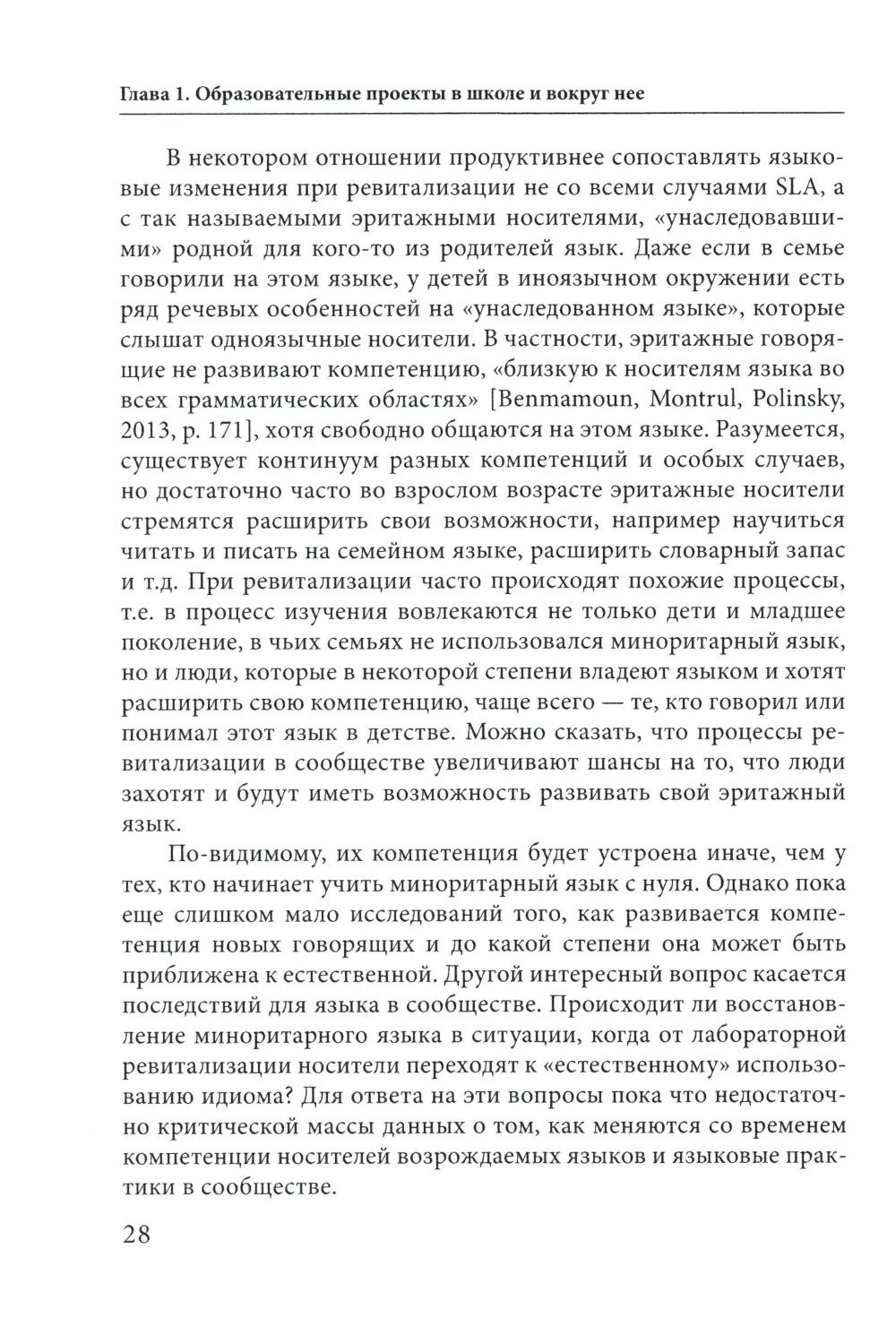 Глава 1. Образовательные проекты в школе и вокруг нее

В некотором отношении продуктивнее сопоставлять языковые изменения при ревитализации не со всеми случаями SLA, а с так называемыми эритажными носителями, «унаследовавшими» родной для кого-то из родителей язык. Даже если в семье говорили на этом языке, у детей в иноязычном окружении есть ряд речевых особенностей на «унаследованном языке», которые слышат одноязычные носители. В частности, эритажные говорящие не развивают компетенцию, «близкую к носителям языка во всех грамматических областях» [Benmamoun, Montrul, Polinsky, 2013, p. 171], хотя свободно общаются на этом языке. Разумеется, существует континуум разных компетенций и особых случаев, но достаточно часто во взрослом возрасте эритажные носители стремятся расширить свои возможности, например научиться читать и писать на семейном языке, расширить словарный запас и т.д. При ревитализации часто происходят похожие процессы, т.е. в процесс изучения вовлекаются не только дети и младшее поколение, в чьих семьях не использовался миноритарный язык, но и люди, которые в некоторой степени владеют языком и хотят расширить свою компетенцию, чаще всего — те, кто говорил или понимал этот язык в детстве. Можно сказать, что процессы ревитализации в сообществе увеличивают шансы на то, что люди захотят и будут иметь возможность развивать свой эритажный язык.

По-видимому, их компетенция будет устроена иначе, чем у тех, кто начинает учить миноритарный язык с нуля. Однако пока еще слишком мало исследований того, как развивается компетенция новых говорящих и до какой степени она может быть приближена к естественной. Другой интересный вопрос касается последствий для языка в сообществе. Происходит ли восстановление миноритарного языка в ситуации, когда от лабораторной ревитализации носители переходят к «естественному» использованию идиома? Для ответа на эти вопросы пока что недостаточно критической массы данных о том, как меняются со временем компетенции носителей возрождаемых языков и языковые практики в сообществе.

28